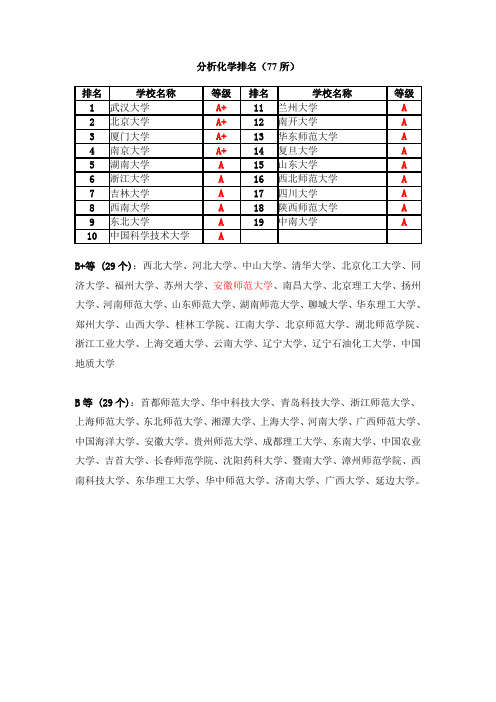 分析化学排名（77 所）

| 排名 | 学校名称 | 等级 | 排名 | 学校名称 | 等级 |
|---|---|---|---|---|---|
| 1 | 武汉大学 | A+ | 11 | 兰州大学 | A |
| 2 | 北京大学 | A+ | 12 | 南开大学 | A |
| 3 | 厦门大学 | A+ | 13 | 华东师范大学 | A |
| 4 | 南京大学 | A+ | 14 | 复旦大学 | A |
| 5 | 湖南大学 | A | 15 | 山东大学 | A |
| 6 | 浙江大学 | A | 16 | 西北师范大学 | A |
| 7 | 吉林大学 | A | 17 | 四川大学 | A |
| 8 | 西南大学 | A | 18 | 陕西师范大学 | A |
| 9 | 东北大学 | A | 19 | 中南大学 | A |
| 10 | 中国科学技术大学 | A | | | |

B+等（29 个）：西北大学、河北大学、中山大学、清华大学、北京化工大学、同济大学、福州大学、苏州大学、安徽师范大学、南昌大学、北京理工大学、扬州大学、河南师范大学、山东师范大学、湖南师范大学、聊城大学、华东理工大学、郑州大学、山西大学、桂林工学院、江南大学、北京师范大学、湖北师范学院、浙江工业大学、上海交通大学、云南大学、辽宁大学、辽宁石油化工大学、中国地质大学

B 等（29 个）：首都师范大学、华中科技大学、青岛科技大学、浙江师范大学、上海师范大学、东北师范大学、湘潭大学、上海大学、河南大学、广西师范大学、中国海洋大学、安徽大学、贵州师范大学、成都理工大学、东南大学、中国农业大学、吉首大学、长春师范学院、沈阳药科大学、暨南大学、漳州师范学院、西南科技大学、东华理工大学、华中师范大学、济南大学、广西大学、延边大学。